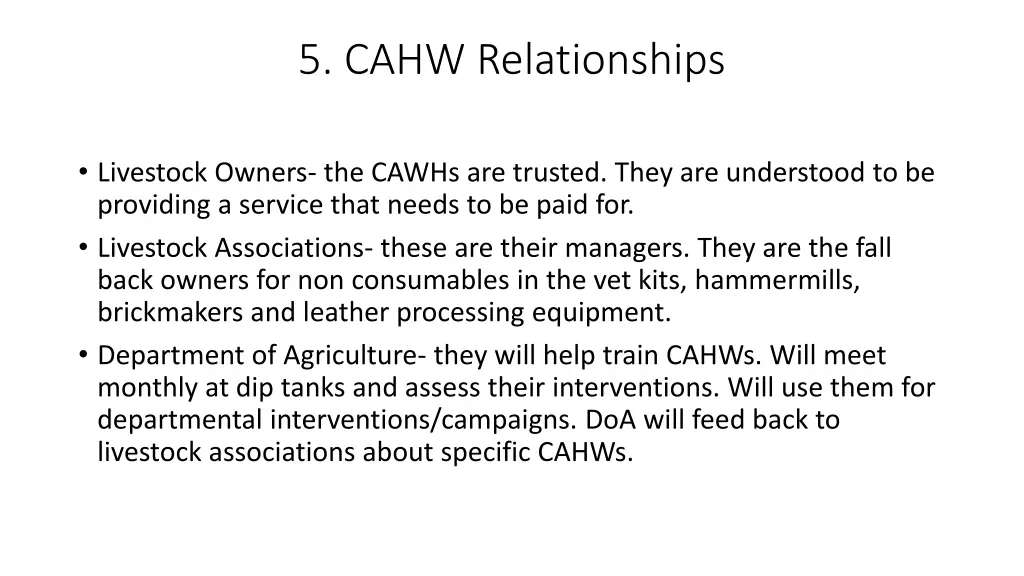 5. CAHW Relationships

• Livestock Owners- the CAWHs are trusted. They are understood to be providing a service that needs to be paid for.
• Livestock Associations- these are their managers. They are the fall back owners for non consumables in the vet kits, hammermills, brickmakers and leather processing equipment.
• Department of Agriculture- they will help train CAHWs. Will meet monthly at dip tanks and assess their interventions. Will use them for departmental interventions/campaigns. DoA will feed back to livestock associations about specific CAHWs.